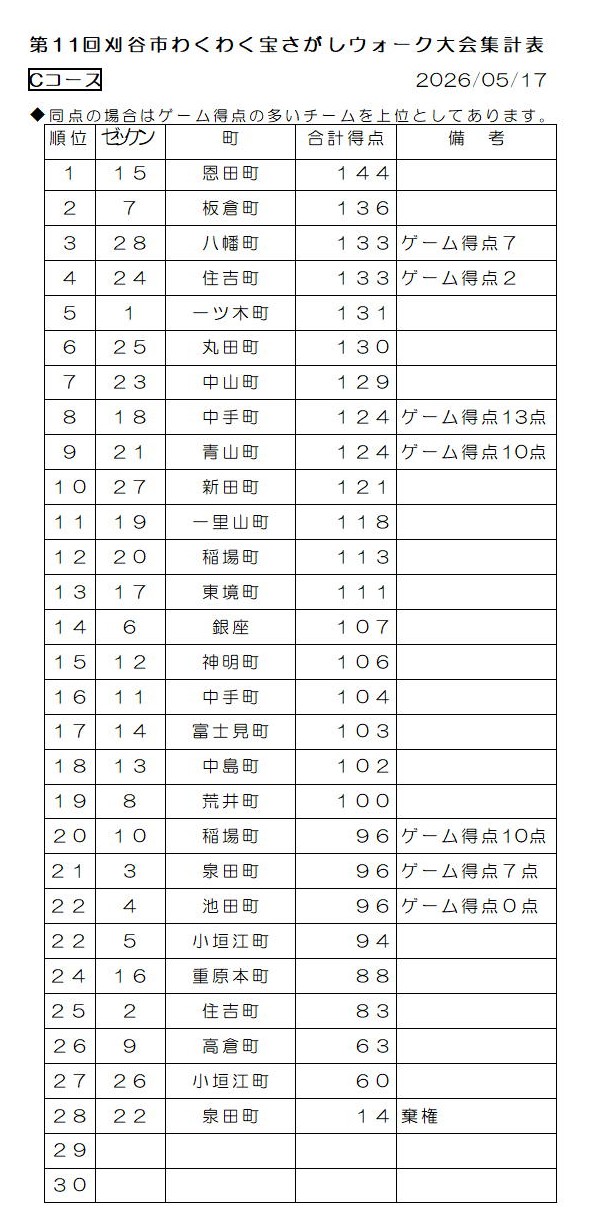 第11回刈谷市わくわく宝さがしウォーク大会集計表

Cコース

2026/05/17

◆同点の場合はゲーム得点の多いチームを上位としてあります。

| 順位 | ゼッケン | 町 | 合計得点 | 備　考 |
|---|---|---|---|---|
| １ | １５ | 恩田町 | １４４ | |
| ２ | ７ | 板倉町 | １３６ | |
| ３ | ２８ | 八幡町 | １３３ | ゲーム得点７ |
| ４ | ２４ | 住吉町 | １３３ | ゲーム得点２ |
| ５ | １ | 一ツ木町 | １３１ | |
| ６ | ２５ | 丸田町 | １３０ | |
| ７ | ２３ | 中山町 | １２９ | |
| ８ | １８ | 中手町 | １２４ | ゲーム得点13点 |
| ９ | ２１ | 青山町 | １２４ | ゲーム得点10点 |
| １０ | ２７ | 新田町 | １２１ | |
| １１ | １９ | 一里山町 | １１８ | |
| １２ | ２０ | 稲場町 | １１３ | |
| １３ | １７ | 東境町 | １１１ | |
| １４ | ６ | 銀座 | １０７ | |
| １５ | １２ | 神明町 | １０６ | |
| １６ | １１ | 中手町 | １０４ | |
| １７ | １４ | 富士見町 | １０３ | |
| １８ | １３ | 中島町 | １０２ | |
| １９ | ８ | 荒井町 | １００ | |
| ２０ | １０ | 稲場町 | ９６ | ゲーム得点10点 |
| ２１ | ３ | 泉田町 | ９６ | ゲーム得点７点 |
| ２２ | ４ | 池田町 | ９６ | ゲーム得点０点 |
| ２２ | ５ | 小垣江町 | ９４ | |
| ２４ | １６ | 重原本町 | ８８ | |
| ２５ | ２ | 住吉町 | ８３ | |
| ２６ | ９ | 高倉町 | ６３ | |
| ２７ | ２６ | 小垣江町 | ６０ | |
| ２８ | ２２ | 泉田町 | １４ | 棄権 |
| ２９ | | | | |
| ３０ | | | | |